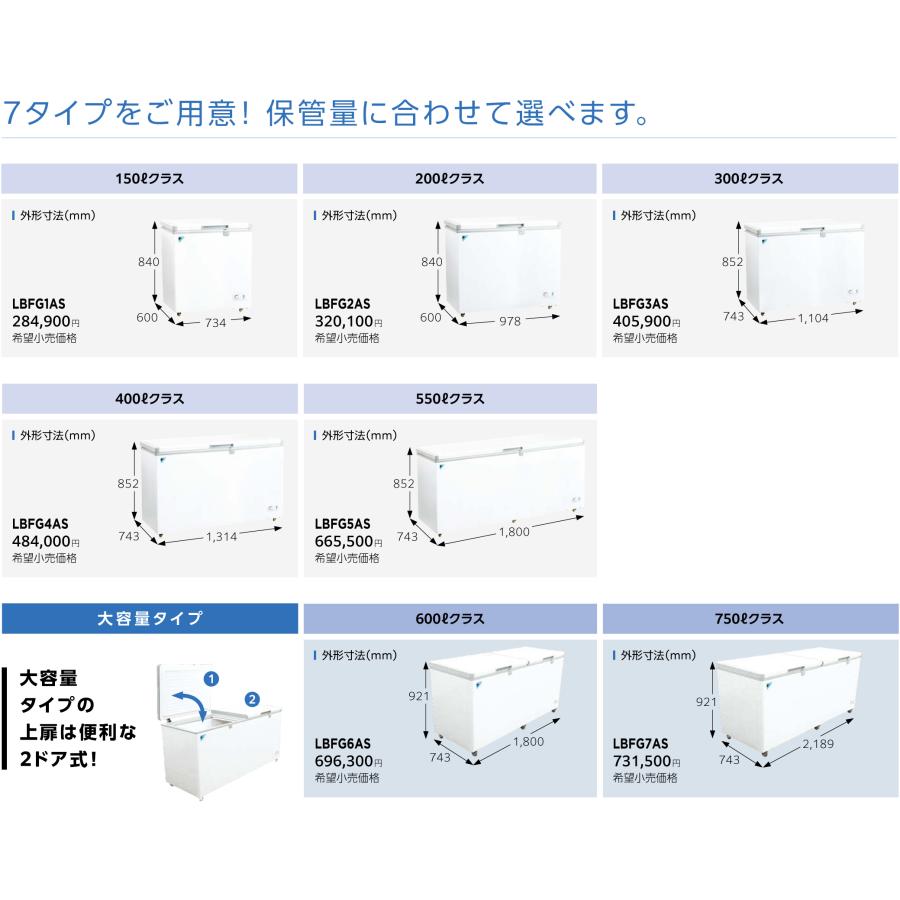 7タイプをご用意！保管量に合わせて選べます。

150ℓクラス

外形寸法(mm)

840
600
734

LBFG1AS
284,900円
希望小売価格

200ℓクラス

外形寸法(mm)

840
600
978

LBFG2AS
320,100円
希望小売価格

300ℓクラス

外形寸法(mm)

852
743
1,104

LBFG3AS
405,900円
希望小売価格

400ℓクラス

外形寸法(mm)

852
743
1,314

LBFG4AS
484,000円
希望小売価格

550ℓクラス

外形寸法(mm)

852
743
1,800

LBFG5AS
665,500円
希望小売価格

大容量タイプ

大容量タイプの上扉は便利な2ドア式！

1
2

600ℓクラス

外形寸法(mm)

921
743
1,800

LBFG6AS
696,300円
希望小売価格

750ℓクラス

外形寸法(mm)

921
743
2,189

LBFG7AS
731,500円
希望小売価格